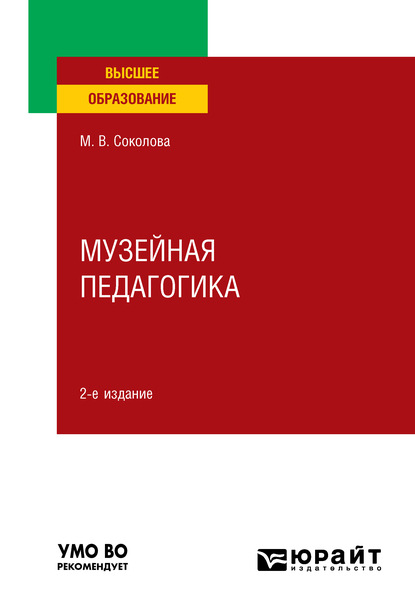 ВЫСШЕЕ
ОБРАЗОВАНИЕ

М. В. Соколова

МУЗЕЙНАЯ
ПЕДАГОГИКА

2-е издание

УМО ВО
РЕКОМЕНДУЕТ

ЮРАЙТ
издательство